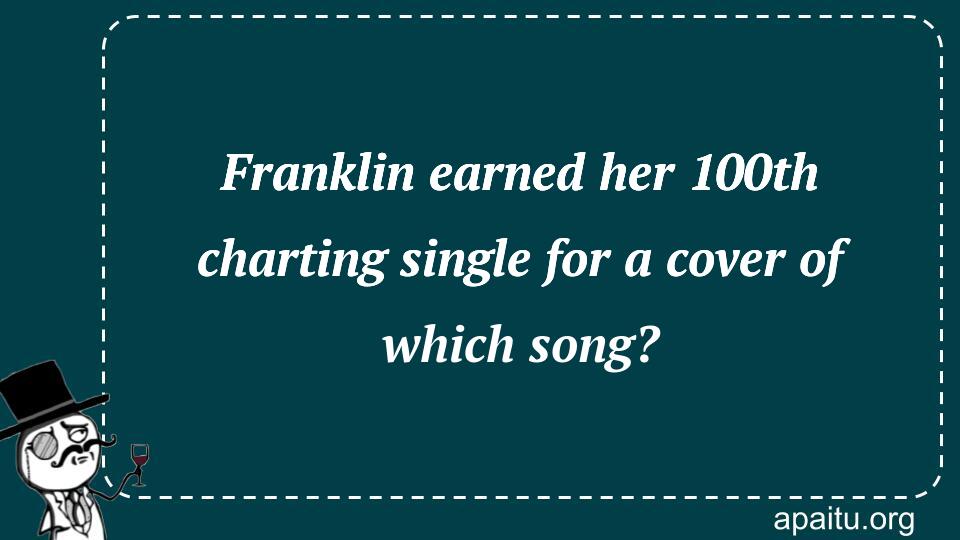 Franklin earned her 100th charting single for a cover of which song?

apaitu.org